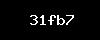 31fb7